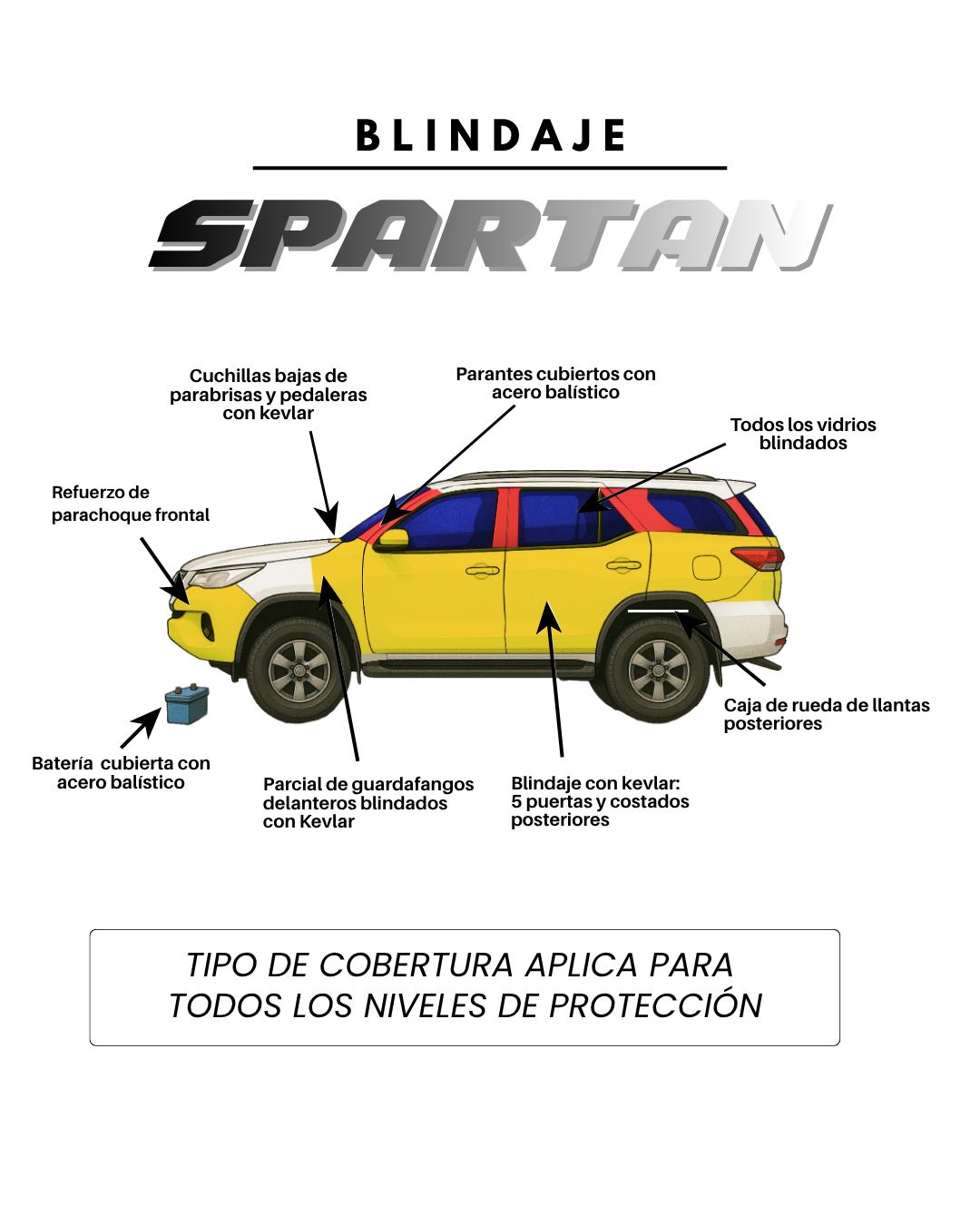 BLINDAJE

SPARTAN

Cuchillas bajas de parabrisas y pedaleras con kevlar

Parantes cubiertos con acero balístico

Todos los vidrios blindados

Refuerzo de parachoque frontal

Caja de rueda de llantas posteriores

Batería cubierta con acero balístico

Parcial de guardafangos delanteros blindados con Kevlar

Blindaje con kevlar: 5 puertas y costados posteriores

TIPO DE COBERTURA APLICA PARA TODOS LOS NIVELES DE PROTECCIÓN